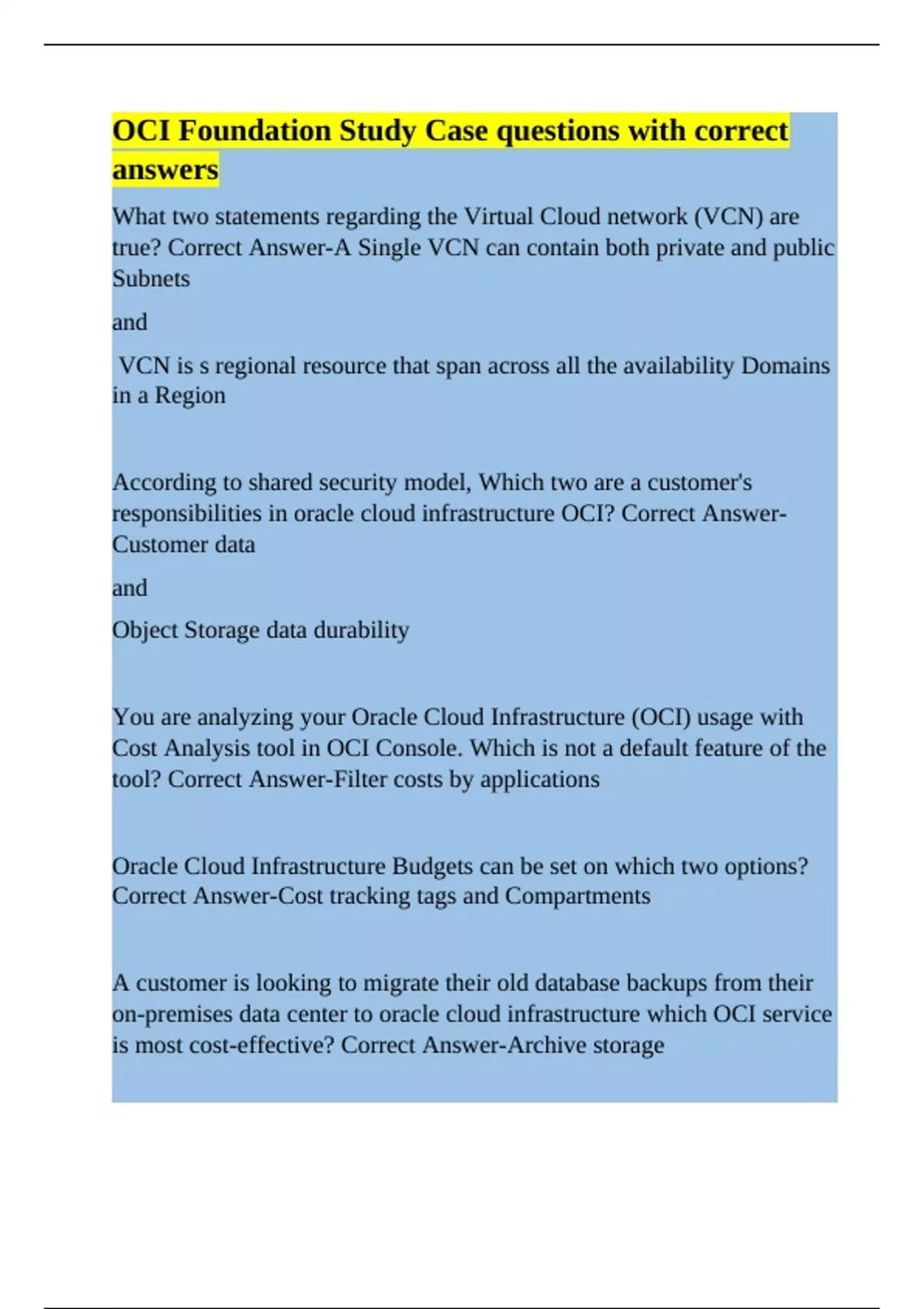 OCI Foundation Study Case questions with correct answers

What two statements regarding the Virtual Cloud network (VCN) are true? Correct Answer-A Single VCN can contain both private and public Subnets

and

VCN is s regional resource that span across all the availability Domains in a Region

According to shared security model, Which two are a customer's responsibilities in oracle cloud infrastructure OCI? Correct Answer-Customer data

and

Object Storage data durability

You are analyzing your Oracle Cloud Infrastructure (OCI) usage with Cost Analysis tool in OCI Console. Which is not a default feature of the tool? Correct Answer-Filter costs by applications

Oracle Cloud Infrastructure Budgets can be set on which two options? Correct Answer-Cost tracking tags and Compartments

A customer is looking to migrate their old database backups from their on-premises data center to oracle cloud infrastructure which OCI service is most cost-effective? Correct Answer-Archive storage